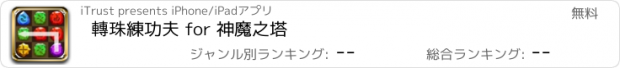 iTrust presents iPhone/iPadアプリ

無料

轉珠練功夫 for 神魔之塔

ジャンル別ランキング: --

総合ランキング: --